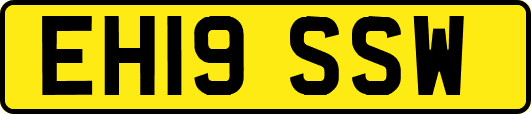 EH19 SSW